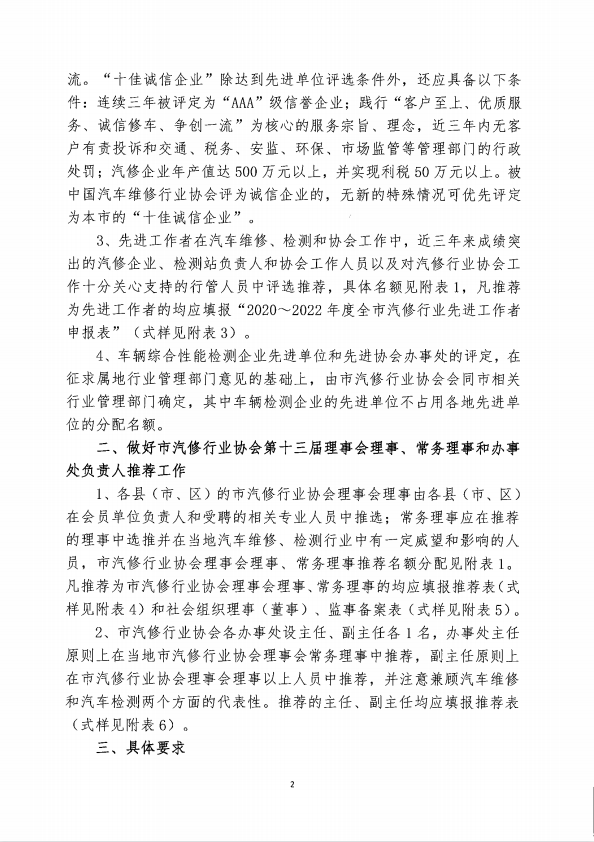 流。“十佳诚信企业”除达到先进单位评选条件外，还应具备以下条件：连续三年被评定为“AAA”级信誉企业；践行“客户至上、优质服务、诚信修车、争创一流”为核心的服务宗旨、理念，近三年内无客户有责投诉和交通、税务、安监、环保、市场监管等管理部门的行政处罚；汽修企业年产值达500万元以上，并实现利税50万元以上。被中国汽车维修行业协会评为诚信企业的，无新的特殊情况可优先评定为本市的“十佳诚信企业”。

3、先进工作者在汽车维修、检测和协会工作中，近三年来成绩突出的汽修企业、检测站负责人和协会工作人员以及对汽修行业协会工作十分关心支持的行管人员中评选推荐，具体名额见附表1，凡推荐为先进工作者的均应填报“2020～2022年度全市汽修行业先进工作者申报表”（式样见附表3）。

4、车辆综合性能检测企业先进单位和先进协会办事处的评定，在征求属地行业管理部门意见的基础上，由市汽修行业协会会同市相关行业管理部门确定，其中车辆检测企业的先进单位不占用各地先进单位的分配名额。

二、做好市汽修行业协会第十三届理事会理事、常务理事和办事处负责人推荐工作

1、各县（市、区）的市汽修行业协会理事会理事由各县（市、区）在会员单位负责人和受聘的相关专业人员中推选；常务理事应在推荐的理事中选推并在当地汽车维修、检测行业中有一定威望和影响的人员，市汽修行业协会理事会理事、常务理事推荐名额分配见附表1。凡推荐为市汽修行业协会理事会理事、常务理事的均应填报推荐表（式样见附表4）和社会组织理事（董事）、监事备案表（式样见附表5）。

2、市汽修行业协会各办事处设主任、副主任各1名，办事处主任原则上在当地市汽修行业协会理事会常务理事中推荐，副主任原则上在市汽修行业协会理事会理事以上人员中推荐，并注意兼顾汽车维修和汽车检测两个方面的代表性。推荐的主任、副主任均应填报推荐表（式样见附表6）。

三、具体要求

2